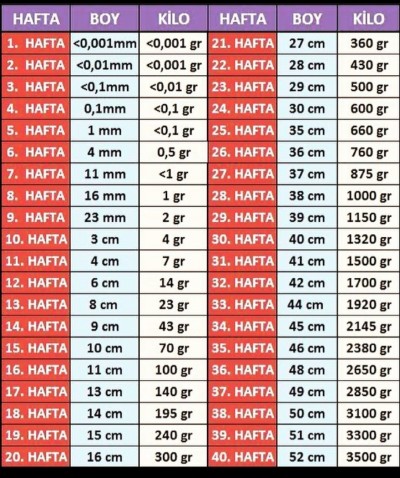 | HAFTA | BOY | KİLO | HAFTA | BOY | KİLO |
|---|---|---|---|---|---|
| 1. HAFTA | <0,001mm | <0,001 gr | 21. HAFTA | 27 cm | 360 gr |
| 2. HAFTA | <0,01mm | <0,001 gr | 22. HAFTA | 28 cm | 430 gr |
| 3. HAFTA | <0,1mm | <0,01 gr | 23. HAFTA | 29 cm | 500 gr |
| 4. HAFTA | 0,1mm | <0,1 gr | 24. HAFTA | 30 cm | 600 gr |
| 5. HAFTA | 1 mm | <0,1 gr | 25. HAFTA | 35 cm | 660 gr |
| 6. HAFTA | 4 mm | 0,5 gr | 26. HAFTA | 36 cm | 760 gr |
| 7. HAFTA | 11 mm | <1 gr | 27. HAFTA | 37 cm | 875 gr |
| 8. HAFTA | 16 mm | 1 gr | 28. HAFTA | 38 cm | 1000 gr |
| 9. HAFTA | 23 mm | 2 gr | 29. HAFTA | 39 cm | 1150 gr |
| 10. HAFTA | 3 cm | 4 gr | 30. HAFTA | 40 cm | 1320 gr |
| 11. HAFTA | 4 cm | 7 gr | 31. HAFTA | 41 cm | 1500 gr |
| 12. HAFTA | 6 cm | 14 gr | 32. HAFTA | 42 cm | 1700 gr |
| 13. HAFTA | 8 cm | 23 gr | 33. HAFTA | 44 cm | 1920 gr |
| 14. HAFTA | 9 cm | 43 gr | 34. HAFTA | 45 cm | 2145 gr |
| 15. HAFTA | 10 cm | 70 gr | 35. HAFTA | 46 cm | 2380 gr |
| 16. HAFTA | 11 cm | 100 gr | 36. HAFTA | 48 cm | 2650 gr |
| 17. HAFTA | 13 cm | 140 gr | 37. HAFTA | 49 cm | 2850 gr |
| 18. HAFTA | 14 cm | 195 gr | 38. HAFTA | 50 cm | 3100 gr |
| 19. HAFTA | 15 cm | 240 gr | 39. HAFTA | 51 cm | 3300 gr |
| 20. HAFTA | 16 cm | 300 gr | 40. HAFTA | 52 cm | 3500 gr |